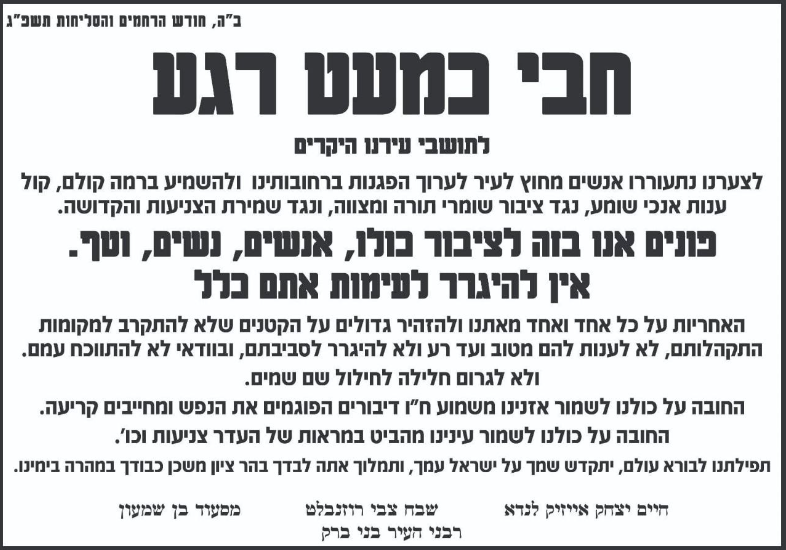 ב"ה, חודש הרחמים והסליחות תשפ"ג

חבי כמעט רגע

לתושבי עירנו היקרים

לצערנו נתעוררו אנשים מחוץ לעיר לערוך הפגנות ברחובותינו ולהשמיע ברמה קולם, קול ענות אנכי שומע, נגד ציבור שומרי תורה ומצווה, ונגד שמירת הצניעות והקדושה.

פונים אנו בזה לציבור כולו, אנשים, נשים, וטף.
אין להיגרר לעימות אתם כלל

האחריות על כל אחד ואחד מאתנו ולהזהיר גדולים על הקטנים שלא להתקרב למקומות התקהלותם, לא לענות להם מטוב ועד רע ולא להיגרר לסביבתם, ובוודאי לא להתווכח עמם.
ולא לגרום חלילה לחילול שם שמים.

החובה על כולנו לשמור אזנינו משמוע ח"ו דיבורים הפוגמים את הנפש ומחייבים קריעה.
החובה על כולנו לשמור עינינו מהביט במראות של העדר צניעות וכו'.

תפילתנו לבורא עולם, יתקדש שמך על ישראל עמך, ותמלוך אתה לבדך בהר ציון משכן כבודך במהרה בימינו.

חיים יצחק אייזיק לנדא
שבח צבי רוזנבלט
מסעוד בן שמעון
רבני העיר בני ברק